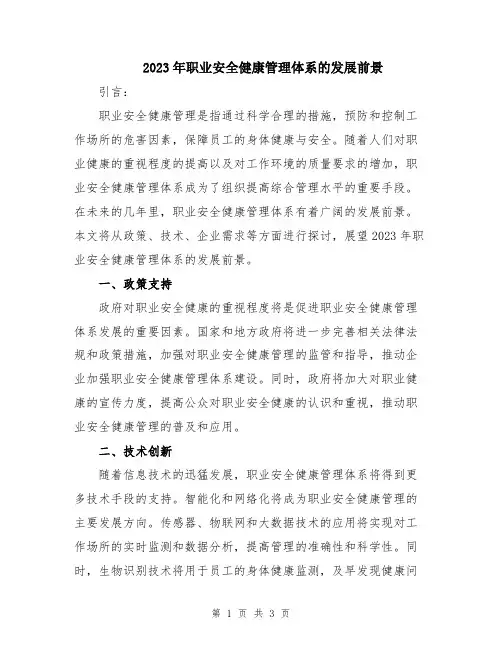 2023年职业安全健康管理体系的发展前景

引言：

职业安全健康管理是指通过科学合理的措施，预防和控制工作场所的危害因素，保障员工的身体健康与安全。随着人们对职业健康的重视程度的提高以及对工作环境的质量要求的增加，职业安全健康管理体系成为了组织提高综合管理水平的重要手段。在未来的几年里，职业安全健康管理体系有着广阔的发展前景。本文将从政策、技术、企业需求等方面进行探讨，展望2023年职业安全健康管理体系的发展前景。

一、政策支持

政府对职业安全健康的重视程度将是促进职业安全健康管理体系发展的重要因素。国家和地方政府将进一步完善相关法律法规和政策措施，加强对职业安全健康管理的监管和指导，推动企业加强职业安全健康管理体系建设。同时，政府将加大对职业健康的宣传力度，提高公众对职业安全健康的认识和重视，推动职业安全健康管理的普及和应用。

二、技术创新

随着信息技术的迅猛发展，职业安全健康管理体系将得到更多技术手段的支持。智能化和网络化将成为职业安全健康管理的主要发展方向。传感器、物联网和大数据技术的应用将实现对工作场所的实时监测和数据分析，提高管理的准确性和科学性。同时，生物识别技术将用于员工的身体健康监测，及早发现健康问

第 1 页 共 3 页